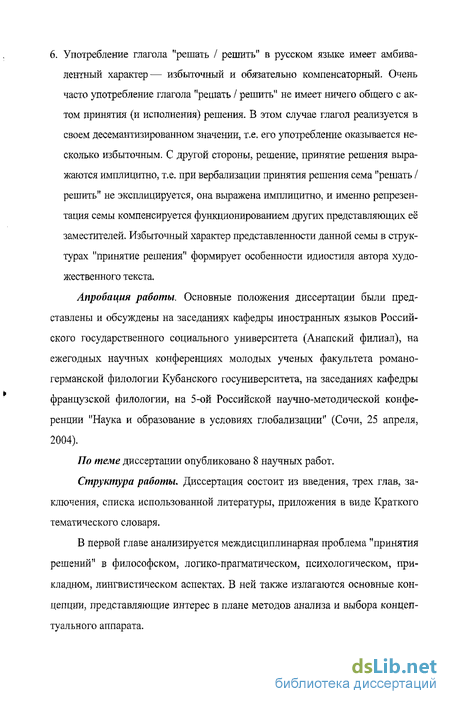 6. Употребление глагола "решать / решить" в русском языке имеет амбивалентный характер — избыточный и обязательно компенсаторный. Очень часто употребление глагола "решать / решить" не имеет ничего общего с актом принятия (и исполнения) решения. В этом случае глагол реализуется в своем десемантизированном значении, т.е. его употребление оказывается несколько избыточным. С другой стороны, решение, принятие решения выражаются имплицитно, т.е. при вербализации принятия решения сема "решать / решить" не эксплицируется, она выражена имплицитно, и именно репрезентация семы компенсируется функционированием других представляющих её заместителей. Избыточный характер представленности данной семы в структурах "принятие решения" формирует особенности идиостиля автора художественного текста.

Апробация работы. Основные положения диссертации были представлены и обсуждены на заседаниях кафедры иностранных языков Российского государственного социального университета (Анапский филиал), на ежегодных научных конференциях молодых ученых факультета романо-германской филологии Кубанского госуниверситета, на заседаниях кафедры французской филологии, на 5-ой Российской научно-методической конференции "Наука и образование в условиях глобализации" (Сочи, 25 апреля, 2004).

По теме диссертации опубликовано 8 научных работ.

Структура работы. Диссертация состоит из введения, трех глав, заключения, списка использованной литературы, приложения в виде Краткого тематического словаря.

В первой главе анализируется междисциплинарная проблема "принятия решений" в философском, логико-прагматическом, психологическом, прикладном, лингвистическом аспектах. В ней также излагаются основные концепции, представляющие интерес в плане методов анализа и выбора концептуального аппарата.

dsLib.net
библиотека диссертаций